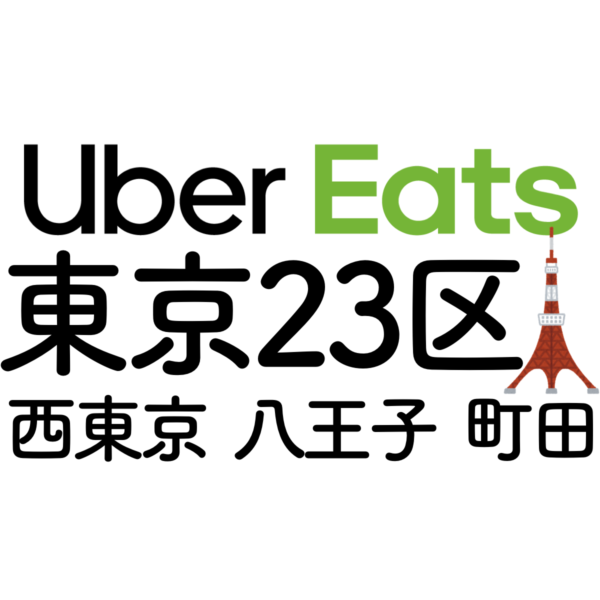 Uber Eats
東京23区
西東京 八王子 町田